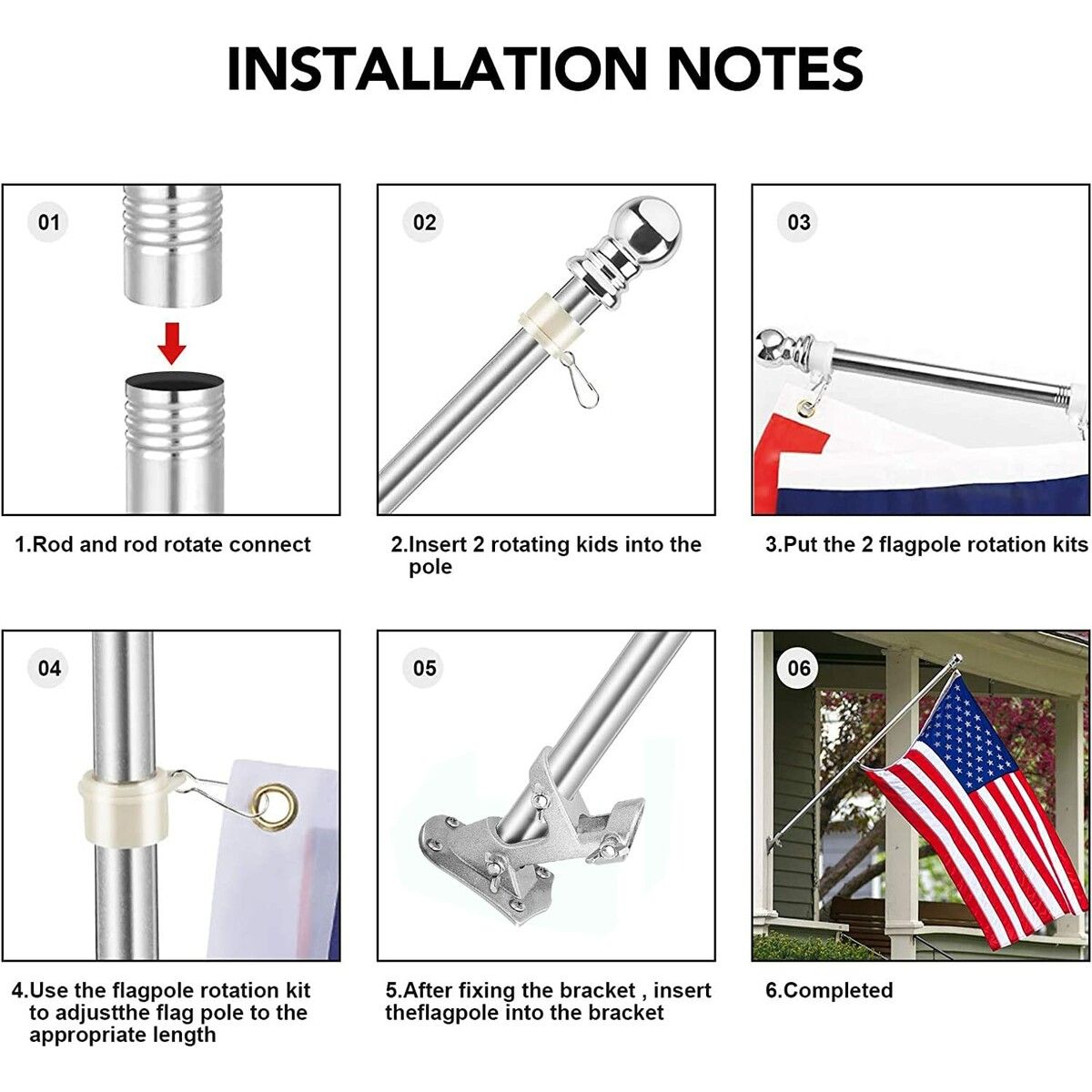 INSTALLATION NOTES

01

1.Rod and rod rotate connect

02

2.Insert 2 rotating kids into the pole

03

3.Put the 2 flagpole rotation kits

04

4.Use the flagpole rotation kit to adjustthe flag pole to the appropriate length

05

5.After fixing the bracket , insert theflagpole into the bracket

06

6.Completed